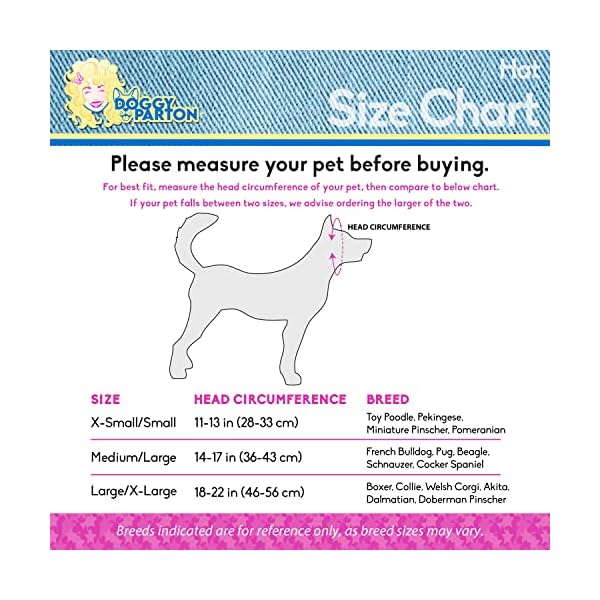 DOGGY PARTON

Hat
Size Chart

Please measure your pet before buying.

For best fit, measure the head circumference of your pet, then compare to below chart.
If your pet falls between two sizes, we advise ordering the larger of the two.

HEAD CIRCUMFERENCE

| SIZE | HEAD CIRCUMFERENCE | BREED |
|---|---|---|
| X-Small/Small | 11-13 in (28-33 cm) | Toy Poodle, Pekingese, Miniature Pinscher, Pomeranian |
| Medium/Large | 14-17 in (36-43 cm) | French Bulldog, Pug, Beagle, Schnauzer, Cocker Spaniel |
| Large/X-Large | 18-22 in (46-56 cm) | Boxer, Collie, Welsh Corgi, Akita, Dalmatian, Doberman Pinscher |

Breeds indicated are for reference only, as breed sizes may vary.